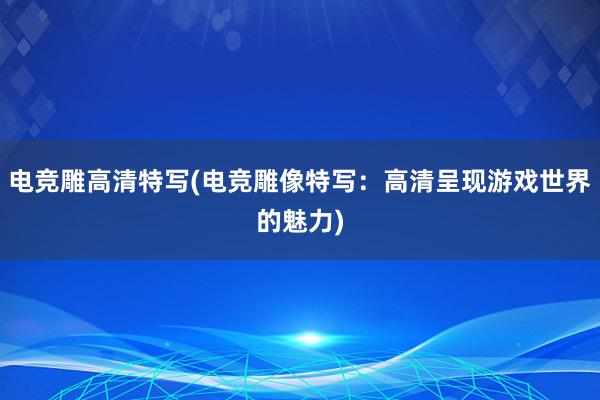 电竞雕高清特写(电竞雕像特写：高清呈现游戏世界的魅力)